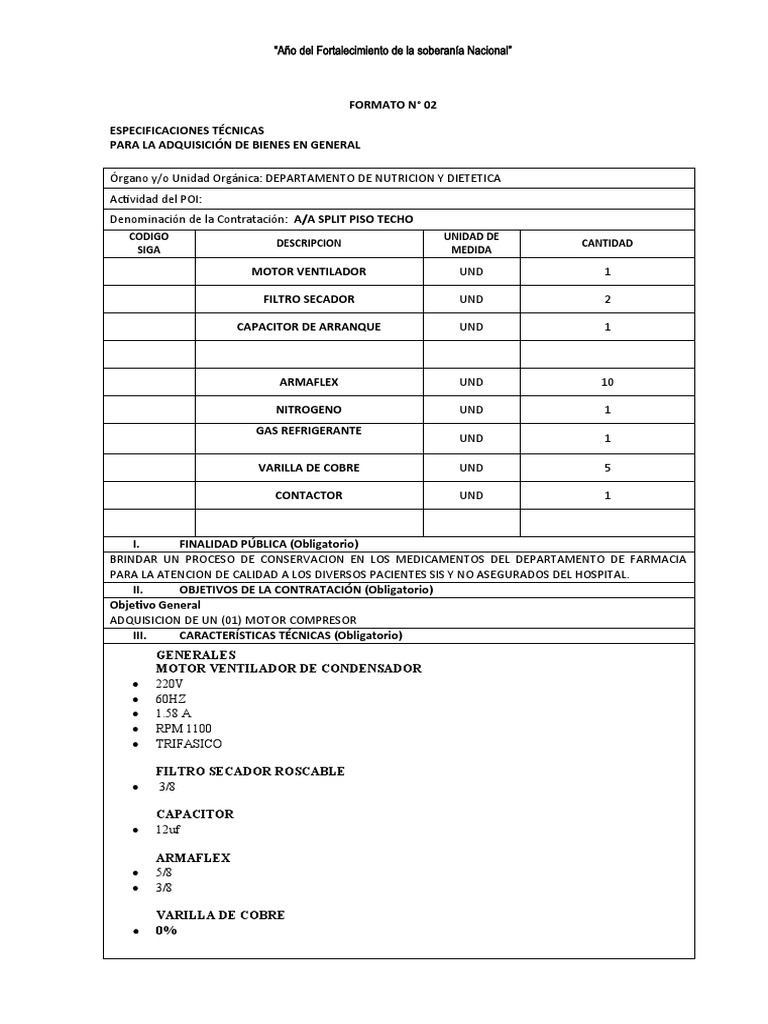 "Año del Fortalecimiento de la soberanía Nacional"

FORMATO N° 02

ESPECIFICACIONES TÉCNICAS
PARA LA ADQUISICIÓN DE BIENES EN GENERAL

Órgano y/o Unidad Orgánica: DEPARTAMENTO DE NUTRICION Y DIETETICA

Actividad del POI:

Denominación de la Contratación: A/A SPLIT PISO TECHO

| CODIGO SIGA | DESCRIPCION | UNIDAD DE MEDIDA | CANTIDAD |
|---|---|---|---|
| | MOTOR VENTILADOR | UND | 1 |
| | FILTRO SECADOR | UND | 2 |
| | CAPACITOR DE ARRANQUE | UND | 1 |
| | | | |
| | ARMAFLEX | UND | 10 |
| | NITROGENO | UND | 1 |
| | GAS REFRIGERANTE | UND | 1 |
| | VARILLA DE COBRE | UND | 5 |
| | CONTACTOR | UND | 1 |
| | | | |

I. FINALIDAD PÚBLICA (Obligatorio)

BRINDAR UN PROCESO DE CONSERVACION EN LOS MEDICAMENTOS DEL DEPARTAMENTO DE FARMACIA PARA LA ATENCION DE CALIDAD A LOS DIVERSOS PACIENTES SIS Y NO ASEGURADOS DEL HOSPITAL.

II. OBJETIVOS DE LA CONTRATACIÓN (Obligatorio)

Objetivo General
ADQUISICION DE UN (01) MOTOR COMPRESOR

III. CARACTERÍSTICAS TÉCNICAS (Obligatorio)

GENERALES
MOTOR VENTILADOR DE CONDENSADOR
• 220V
• 60HZ
• 1.58 A
• RPM 1100
• TRIFASICO

FILTRO SECADOR ROSCABLE
• 3/8

CAPACITOR
• 12uf

ARMAFLEX
• 5/8
• 3/8

VARILLA DE COBRE
• 0%